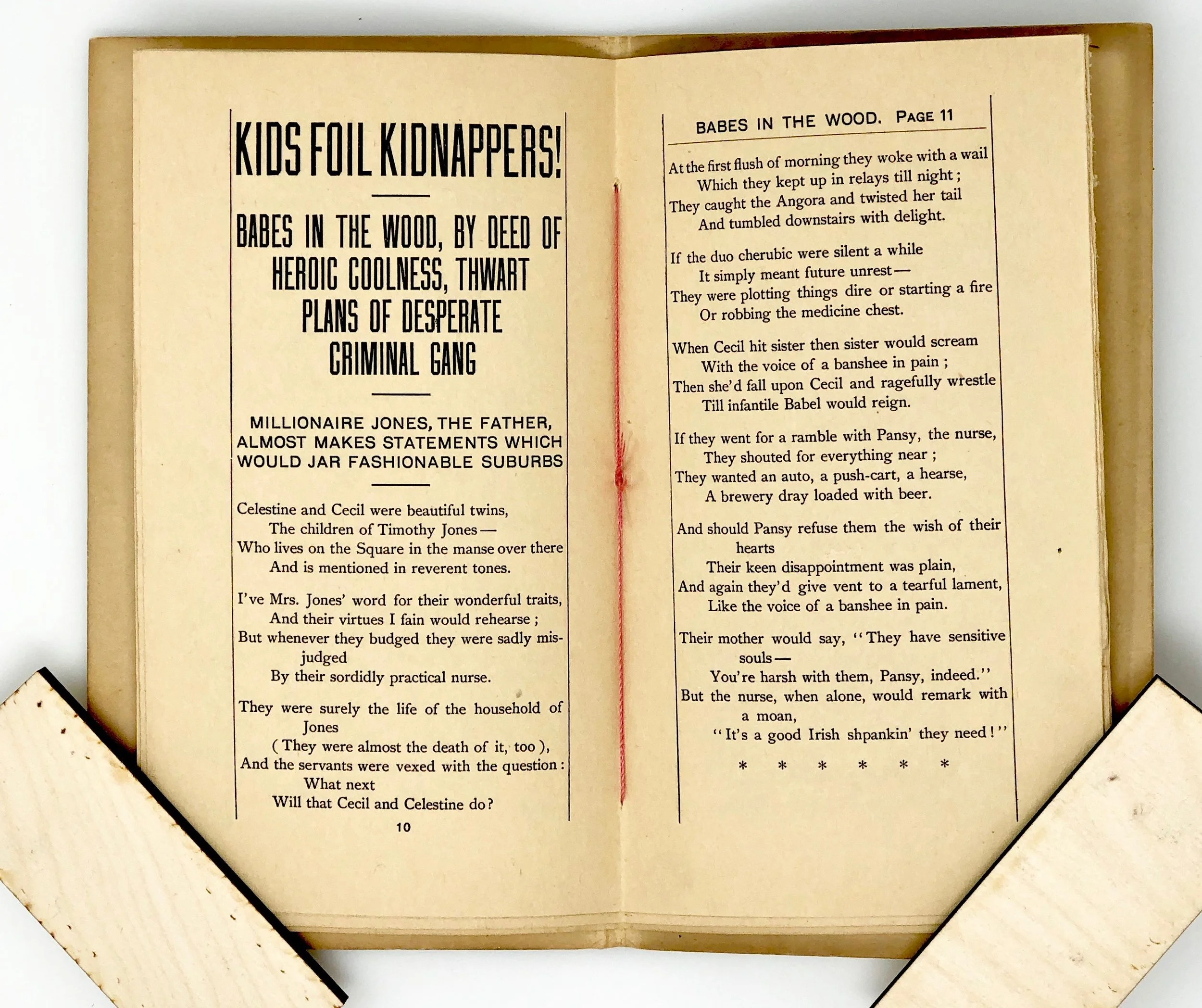 KIDS FOIL KIDNAPPERS!

BABES IN THE WOOD, BY DEED OF HEROIC COOLNESS, THWART PLANS OF DESPERATE CRIMINAL GANG

MILLIONAIRE JONES, THE FATHER, ALMOST MAKES STATEMENTS WHICH WOULD JAR FASHIONABLE SUBURBS

Celestine and Cecil were beautiful twins,
The children of Timothy Jones—
Who lives on the Square in the manse over there
And is mentioned in reverent tones.

I've Mrs. Jones' word for their wonderful traits,
And their virtues I fain would rehearse;
But whenever they budged they were sadly misjudged
By their sordidly practical nurse.

They were surely the life of the household of Jones
(They were almost the death of it, too),
And the servants were vexed with the question: What next
Will that Cecil and Celestine do?

10

BABES IN THE WOOD. PAGE 11

At the first flush of morning they woke with a wail
Which they kept up in relays till night;
They caught the Angora and twisted her tail
And tumbled downstairs with delight.

If the duo cherubic were silent a while
It simply meant future unrest—
They were plotting things dire or starting a fire
Or robbing the medicine chest.

When Cecil hit sister then sister would scream
With the voice of a banshee in pain;
Then she'd fall upon Cecil and ragefully wrestle
Till infantile Babel would reign.

If they went for a ramble with Pansy, the nurse,
They shouted for everything near;
They wanted an auto, a push-cart, a hearse,
A brewery dray loaded with beer.

And should Pansy refuse them the wish of their hearts
Their keen disappointment was plain,
And again they'd give vent to a tearful lament,
Like the voice of a banshee in pain.

Their mother would say, "They have sensitive souls—
You're harsh with them, Pansy, indeed."
But the nurse, when alone, would remark with a moan,
"It's a good Irish shpankin' they need!"

* * * * * *